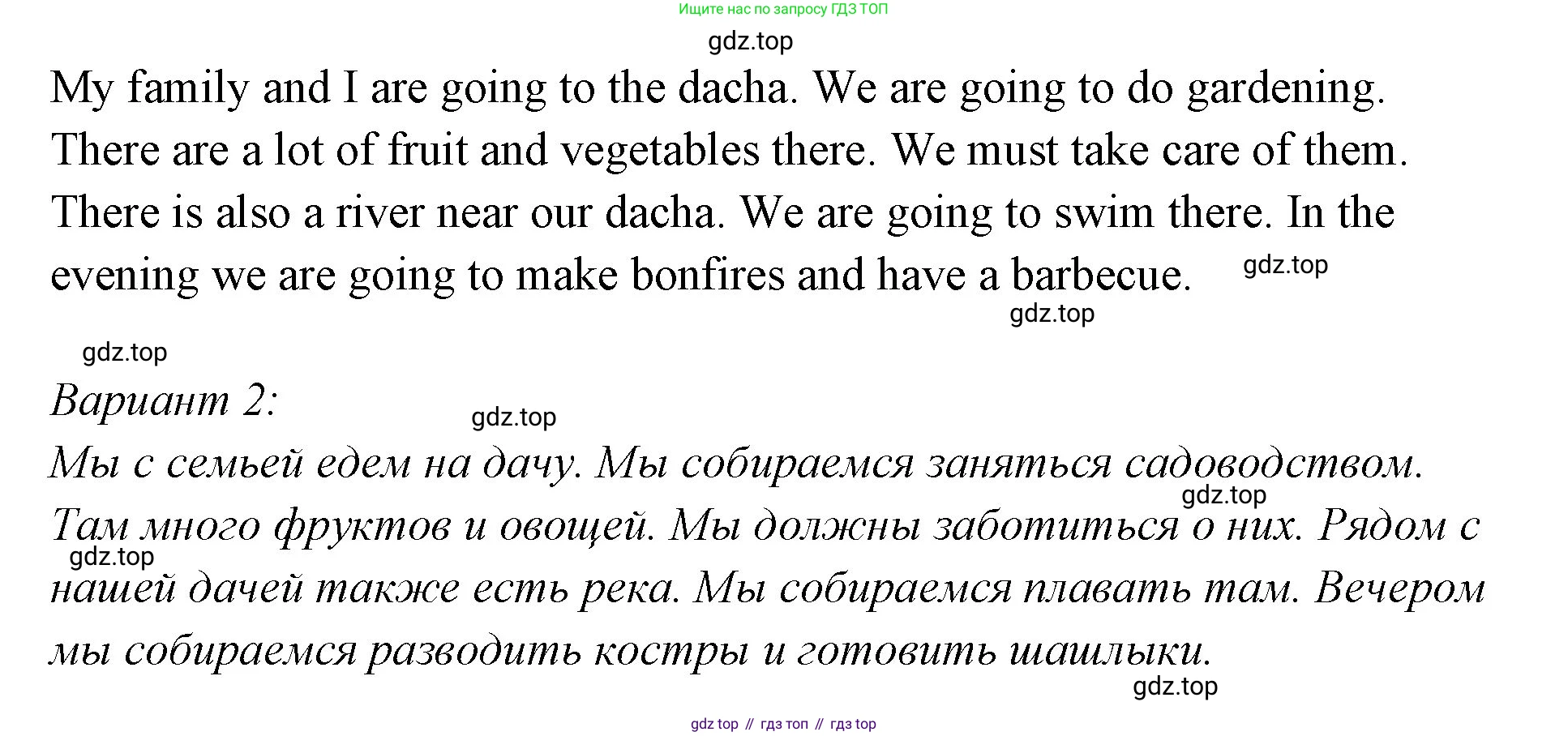 Ищите нас по запросу ГДЗ ТОП

gdz.top

My family and I are going to the dacha. We are going to do gardening. There are a lot of fruit and vegetables there. We must take care of them. There is also a river near our dacha. We are going to swim there. In the evening we are going to make bonfires and have a barbecue.

gdz.top

gdz.top

gdz.top

Вариант 2:

gdz.top

Мы с семьей едем на дачу. Мы собираемся заняться садоводством. Там много фруктов и овощей. Мы должны заботиться о них. Рядом с нашей дачей также есть река. Мы собираемся плавать там. Вечером мы собираемся разводить костры и готовить шашлыки.

gdz.top

gdz.top

gdz.top

gdz top // гдз топ // гдз top